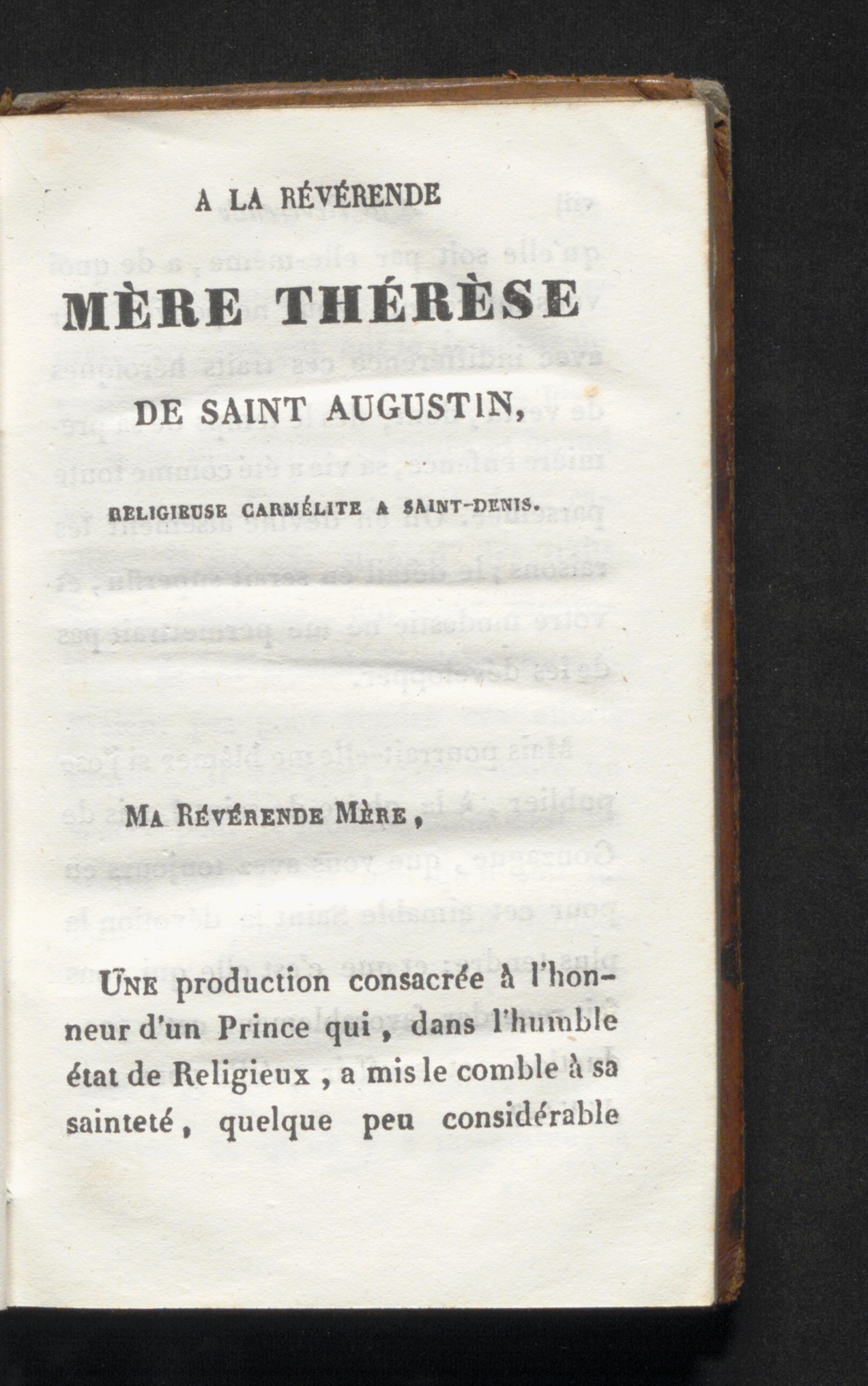 A LA RÉVÉRENDE

MÈRE THÉRÈSE

DE SAINT AUGUSTIN,

RELIGIEUSE CARMÉLITE A SAINT-DENIS.

MA RÉVÉRENDE MÈRE,

UNE production consacrée à l'honneur d'un Prince qui, dans l'humble état de Religieux, a mis le comble à sa sainteté, quelque peu considérable